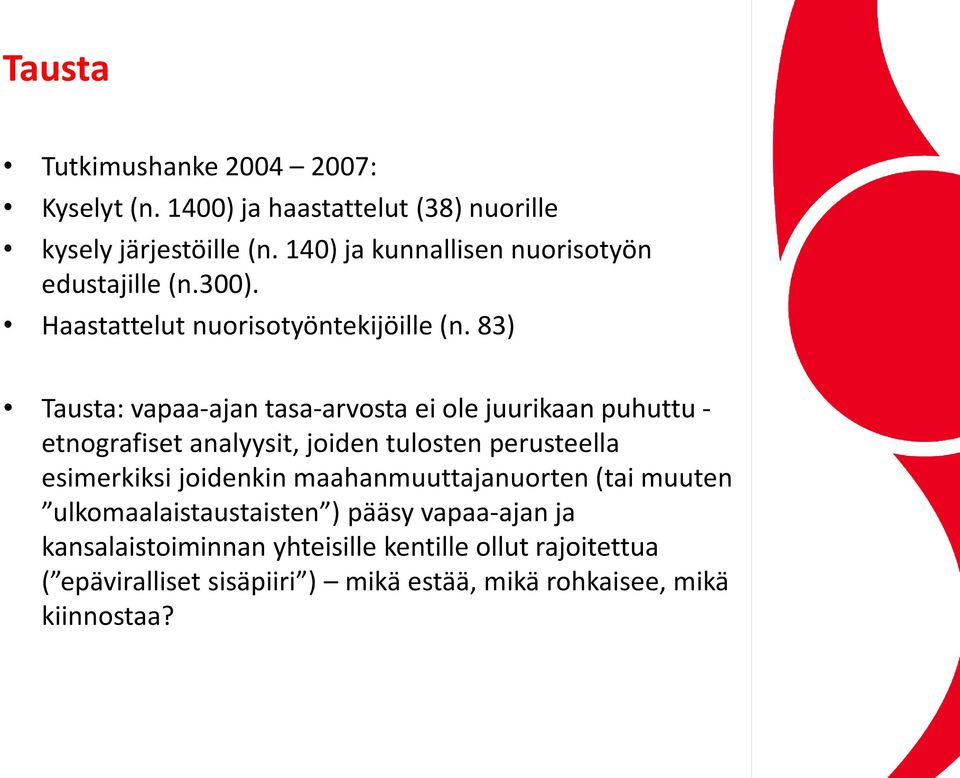 Tausta

• Tutkimushanke 2004 – 2007:
• Kyselyt (n. 1400) ja haastattelut (38) nuorille
• kysely järjestöille (n. 140) ja kunnallisen nuorisotyön edustajille (n.300).
• Haastattelut nuorisotyöntekijöille (n. 83)

• Tausta: vapaa-ajan tasa-arvosta ei ole juurikaan puhuttu - etnografiset analyysit, joiden tulosten perusteella esimerkiksi joidenkin maahanmuuttajanuorten (tai muuten ”ulkomaalaistaustaisten”) pääsy vapaa-ajan ja kansalaistoiminnan yhteisille kentille ollut rajoitettua (”epäviralliset sisäpiiri”) – mikä estää, mikä rohkaisee, mikä kiinnostaa?